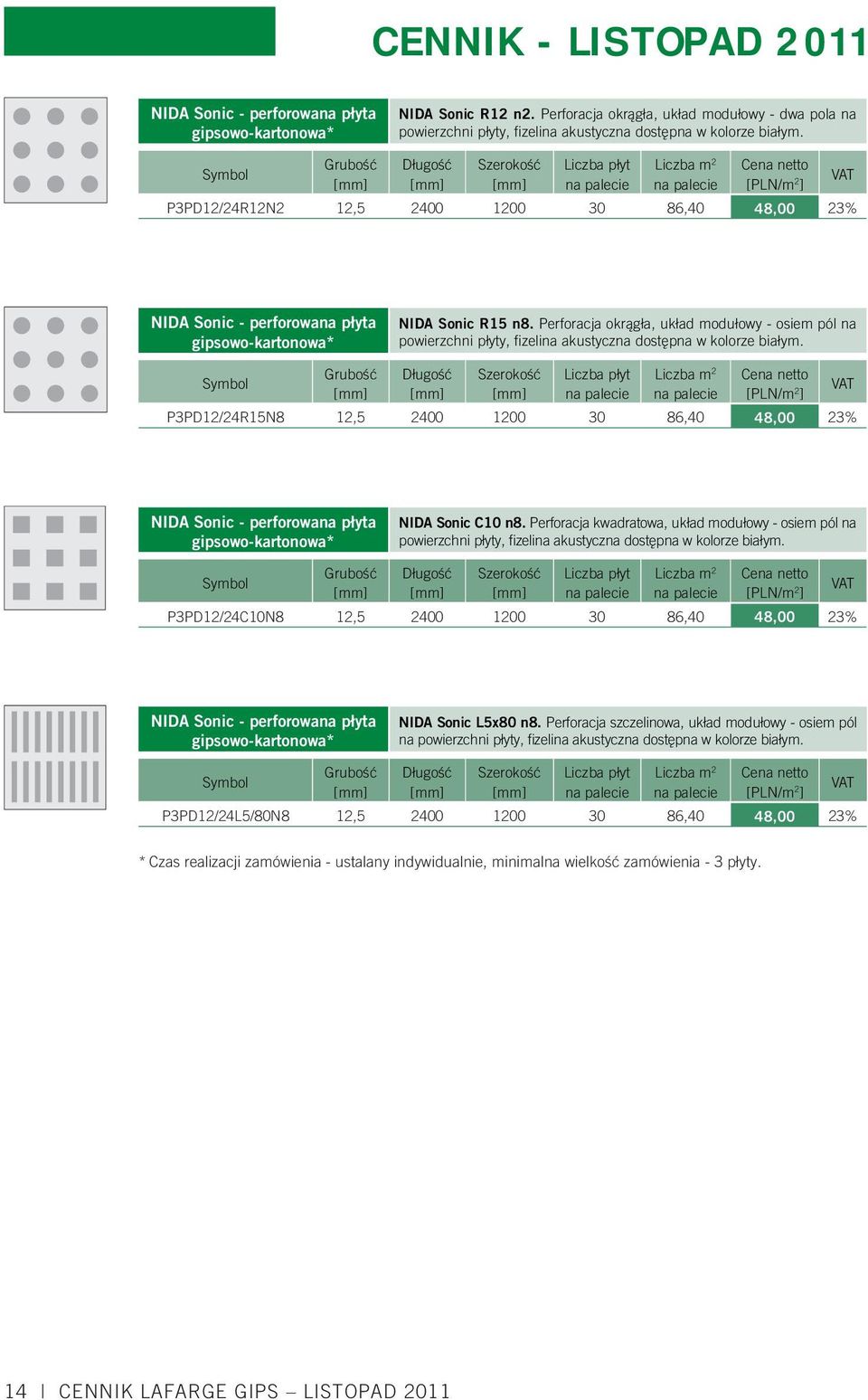 CENNIK - LISTOPAD 2011

NIDA Sonic - perforowana płyta gipsowo-kartonowa*

NIDA Sonic R12 n2. Perforacja okrągła, układ modułowy - dwa pola na powierzchni płyty, fizelina akustyczna dostępna w kolorze białym.

| Symbol | Grubość [mm] | Długość [mm] | Szerokość [mm] | Liczba płyt na palecie | Liczba $m^2$ na palecie | Cena netto [PLN/$m^2$] | VAT |
|---|---|---|---|---|---|---|---|
| P3PD12/24R12N2 | 12,5 | 2400 | 1200 | 30 | 86,40 | 48,00 | 23% |

NIDA Sonic - perforowana płyta gipsowo-kartonowa*

NIDA Sonic R15 n8. Perforacja okrągła, układ modułowy - osiem pól na powierzchni płyty, fizelina akustyczna dostępna w kolorze białym.

| Symbol | Grubość [mm] | Długość [mm] | Szerokość [mm] | Liczba płyt na palecie | Liczba $m^2$ na palecie | Cena netto [PLN/$m^2$] | VAT |
|---|---|---|---|---|---|---|---|
| P3PD12/24R15N8 | 12,5 | 2400 | 1200 | 30 | 86,40 | 48,00 | 23% |

NIDA Sonic - perforowana płyta gipsowo-kartonowa*

NIDA Sonic C10 n8. Perforacja kwadratowa, układ modułowy - osiem pól na powierzchni płyty, fizelina akustyczna dostępna w kolorze białym.

| Symbol | Grubość [mm] | Długość [mm] | Szerokość [mm] | Liczba płyt na palecie | Liczba $m^2$ na palecie | Cena netto [PLN/$m^2$] | VAT |
|---|---|---|---|---|---|---|---|
| P3PD12/24C10N8 | 12,5 | 2400 | 1200 | 30 | 86,40 | 48,00 | 23% |

NIDA Sonic - perforowana płyta gipsowo-kartonowa*

NIDA Sonic L5x80 n8. Perforacja szczelinowa, układ modułowy - osiem pól na powierzchni płyty, fizelina akustyczna dostępna w kolorze białym.

| Symbol | Grubość [mm] | Długość [mm] | Szerokość [mm] | Liczba płyt na palecie | Liczba $m^2$ na palecie | Cena netto [PLN/$m^2$] | VAT |
|---|---|---|---|---|---|---|---|
| P3PD12/24L5/80N8 | 12,5 | 2400 | 1200 | 30 | 86,40 | 48,00 | 23% |

* Czas realizacji zamówienia - ustalany indywidualnie, minimalna wielkość zamówienia - 3 płyty.

14 | CENNIK LAFARGE GIPS – LISTOPAD 2011